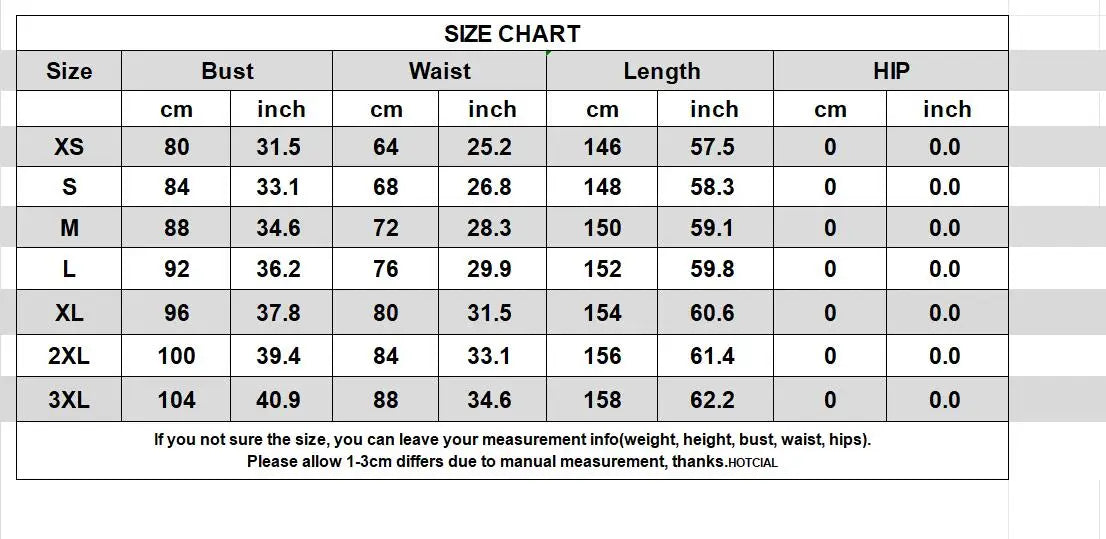 SIZE CHART

| Size | Bust | | Waist | | Length | | HIP | |
|---|---|---|---|---|---|---|---|---|
| | cm | inch | cm | inch | cm | inch | cm | inch |
| XS | 80 | 31.5 | 64 | 25.2 | 146 | 57.5 | 0 | 0.0 |
| S | 84 | 33.1 | 68 | 26.8 | 148 | 58.3 | 0 | 0.0 |
| M | 88 | 34.6 | 72 | 28.3 | 150 | 59.1 | 0 | 0.0 |
| L | 92 | 36.2 | 76 | 29.9 | 152 | 59.8 | 0 | 0.0 |
| XL | 96 | 37.8 | 80 | 31.5 | 154 | 60.6 | 0 | 0.0 |
| 2XL | 100 | 39.4 | 84 | 33.1 | 156 | 61.4 | 0 | 0.0 |
| 3XL | 104 | 40.9 | 88 | 34.6 | 158 | 62.2 | 0 | 0.0 |

If you not sure the size, you can leave your measurement info(weight, height, bust, waist, hips).
Please allow 1-3cm differs due to manual measurement, thanks.HOTCIAL